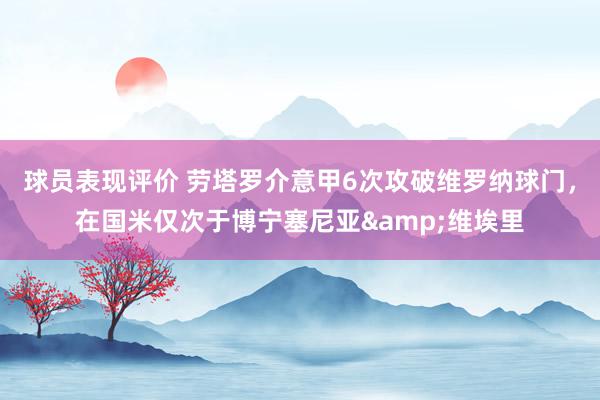 球员表现评价 劳塔罗介意甲6次攻破维罗纳球门，在国米仅次于博宁塞尼亚&amp;维埃里